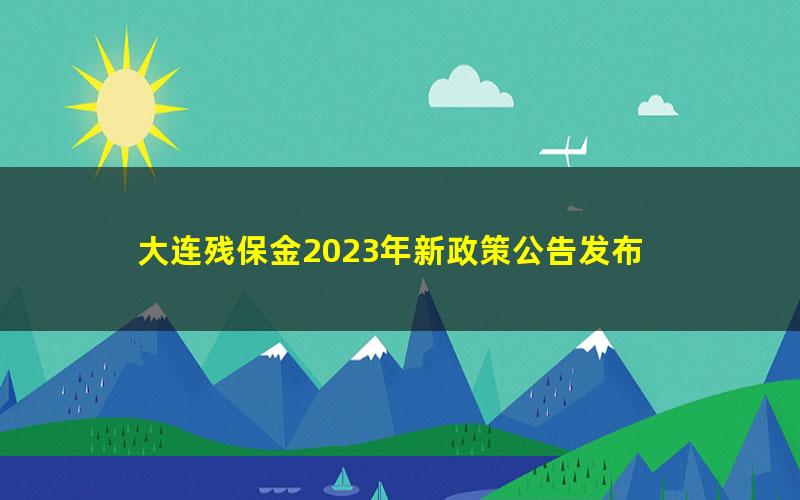 大连残保金2023年新政策公告发布